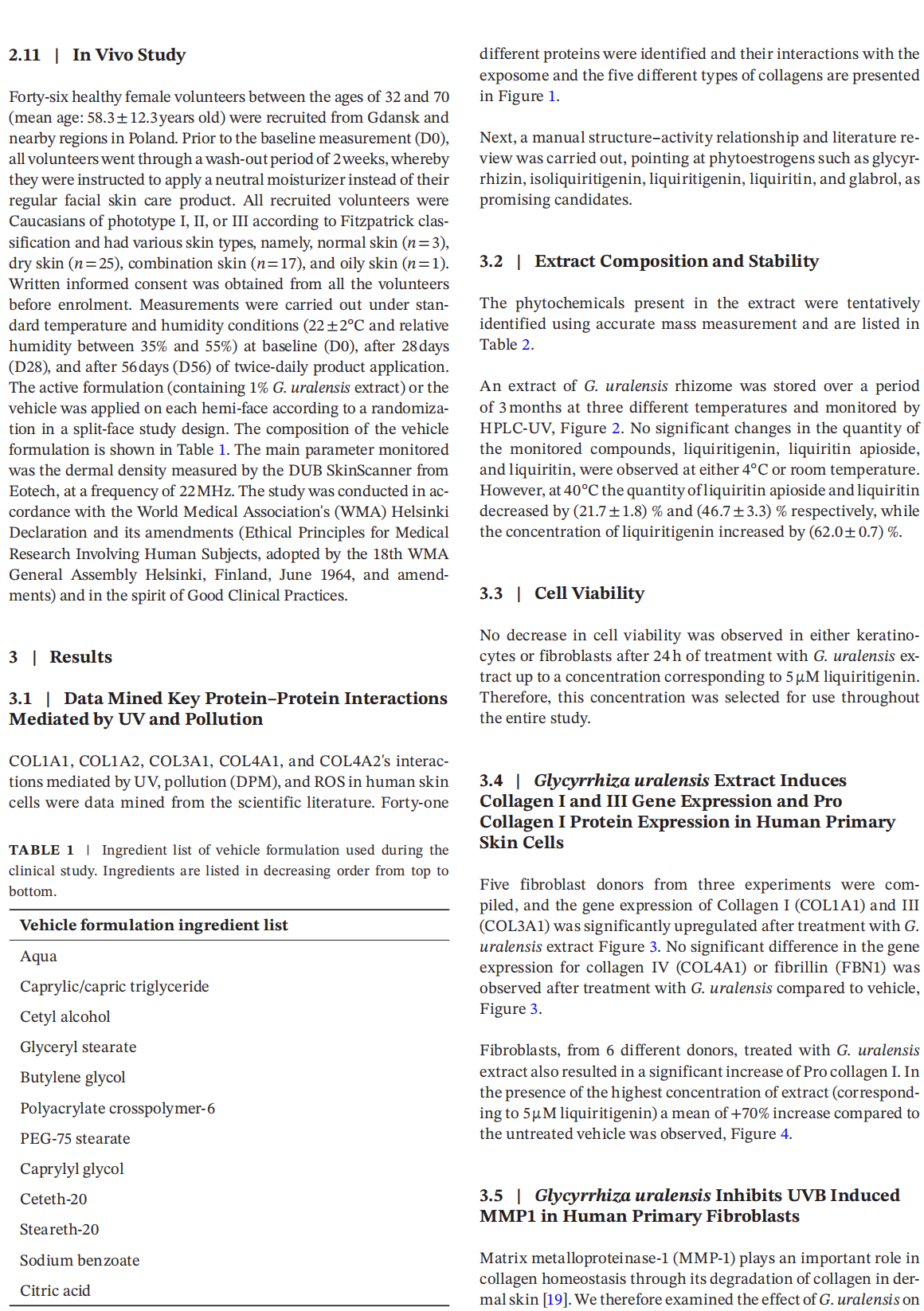 2.11 | In Vivo Study

Forty-six healthy female volunteers between the ages of 32 and 70 (mean age: 58.3 ± 12.3 years old) were recruited from Gdansk and nearby regions in Poland. Prior to the baseline measurement (D0), all volunteers went through a wash-out period of 2 weeks, whereby they were instructed to apply a neutral moisturizer instead of their regular facial skin care product. All recruited volunteers were Caucasians of phototype I, II, or III according to Fitzpatrick classification and had various skin types, namely, normal skin ($n=3$), dry skin ($n=25$), combination skin ($n=17$), and oily skin ($n=1$). Written informed consent was obtained from all the volunteers before enrolment. Measurements were carried out under standard temperature and humidity conditions (22 ± 2°C and relative humidity between 35% and 55%) at baseline (D0), after 28 days (D28), and after 56 days (D56) of twice-daily product application. The active formulation (containing 1% G. uralensis extract) or the vehicle was applied on each hemi-face according to a randomization in a split-face study design. The composition of the vehicle formulation is shown in Table 1. The main parameter monitored was the dermal density measured by the DUB SkinScanner from Eotech, at a frequency of 22 MHz. The study was conducted in accordance with the World Medical Association's (WMA) Helsinki Declaration and its amendments (Ethical Principles for Medical Research Involving Human Subjects, adopted by the 18th WMA General Assembly Helsinki, Finland, June 1964, and amendments) and in the spirit of Good Clinical Practices.

3 | Results

3.1 | Data Mined Key Protein–Protein Interactions Mediated by UV and Pollution

COL1A1, COL1A2, COL3A1, COL4A1, and COL4A2's interactions mediated by UV, pollution (DPM), and ROS in human skin cells were data mined from the scientific literature. Forty-one

TABLE 1 | Ingredient list of vehicle formulation used during the clinical study. Ingredients are listed in decreasing order from top to bottom.

| Vehicle formulation ingredient list |
|---|
| Aqua |
| Caprylic/capric triglyceride |
| Cetyl alcohol |
| Glyceryl stearate |
| Butylene glycol |
| Polyacrylate crosspolymer-6 |
| PEG-75 stearate |
| Caprylyl glycol |
| Ceteth-20 |
| Steareth-20 |
| Sodium benzoate |
| Citric acid |

different proteins were identified and their interactions with the exposome and the five different types of collagens are presented in Figure 1.

Next, a manual structure–activity relationship and literature review was carried out, pointing at phytoestrogens such as glycyrrhizin, isoliquiritigenin, liquiritigenin, liquiritin, and glabrol, as promising candidates.

3.2 | Extract Composition and Stability

The phytochemicals present in the extract were tentatively identified using accurate mass measurement and are listed in Table 2.

An extract of G. uralensis rhizome was stored over a period of 3 months at three different temperatures and monitored by HPLC-UV, Figure 2. No significant changes in the quantity of the monitored compounds, liquiritigenin, liquiritin apioside, and liquiritin, were observed at either 4°C or room temperature. However, at 40°C the quantity of liquiritin apioside and liquiritin decreased by (21.7 ± 1.8) % and (46.7 ± 3.3) % respectively, while the concentration of liquiritigenin increased by (62.0 ± 0.7) %.

3.3 | Cell Viability

No decrease in cell viability was observed in either keratinocytes or fibroblasts after 24 h of treatment with G. uralensis extract up to a concentration corresponding to 5 μM liquiritigenin. Therefore, this concentration was selected for use throughout the entire study.

3.4 | Glycyrrhiza uralensis Extract Induces Collagen I and III Gene Expression and Pro Collagen I Protein Expression in Human Primary Skin Cells

Five fibroblast donors from three experiments were compiled, and the gene expression of Collagen I (COL1A1) and III (COL3A1) was significantly upregulated after treatment with G. uralensis extract Figure 3. No significant difference in the gene expression for collagen IV (COL4A1) or fibrillin (FBN1) was observed after treatment with G. uralensis compared to vehicle, Figure 3.

Fibroblasts, from 6 different donors, treated with G. uralensis extract also resulted in a significant increase of Pro collagen I. In the presence of the highest concentration of extract (corresponding to 5 μM liquiritigenin) a mean of +70% increase compared to the untreated vehicle was observed, Figure 4.

3.5 | Glycyrrhiza uralensis Inhibits UVB Induced MMP1 in Human Primary Fibroblasts

Matrix metalloproteinase-1 (MMP-1) plays an important role in collagen homeostasis through its degradation of collagen in dermal skin [19]. We therefore examined the effect of G. uralensis on